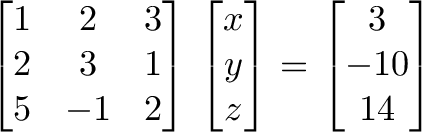 $\begin{bmatrix} 1 & 2 & 3 \\ 2 & 3 & 1 \\ 5 & -1 & 2 \end{bmatrix} \begin{bmatrix} x \\ y \\ z \end{bmatrix} = \begin{bmatrix} 3 \\ -10 \\ 14 \end{bmatrix}$